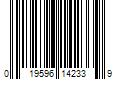 0 19596 14233 9